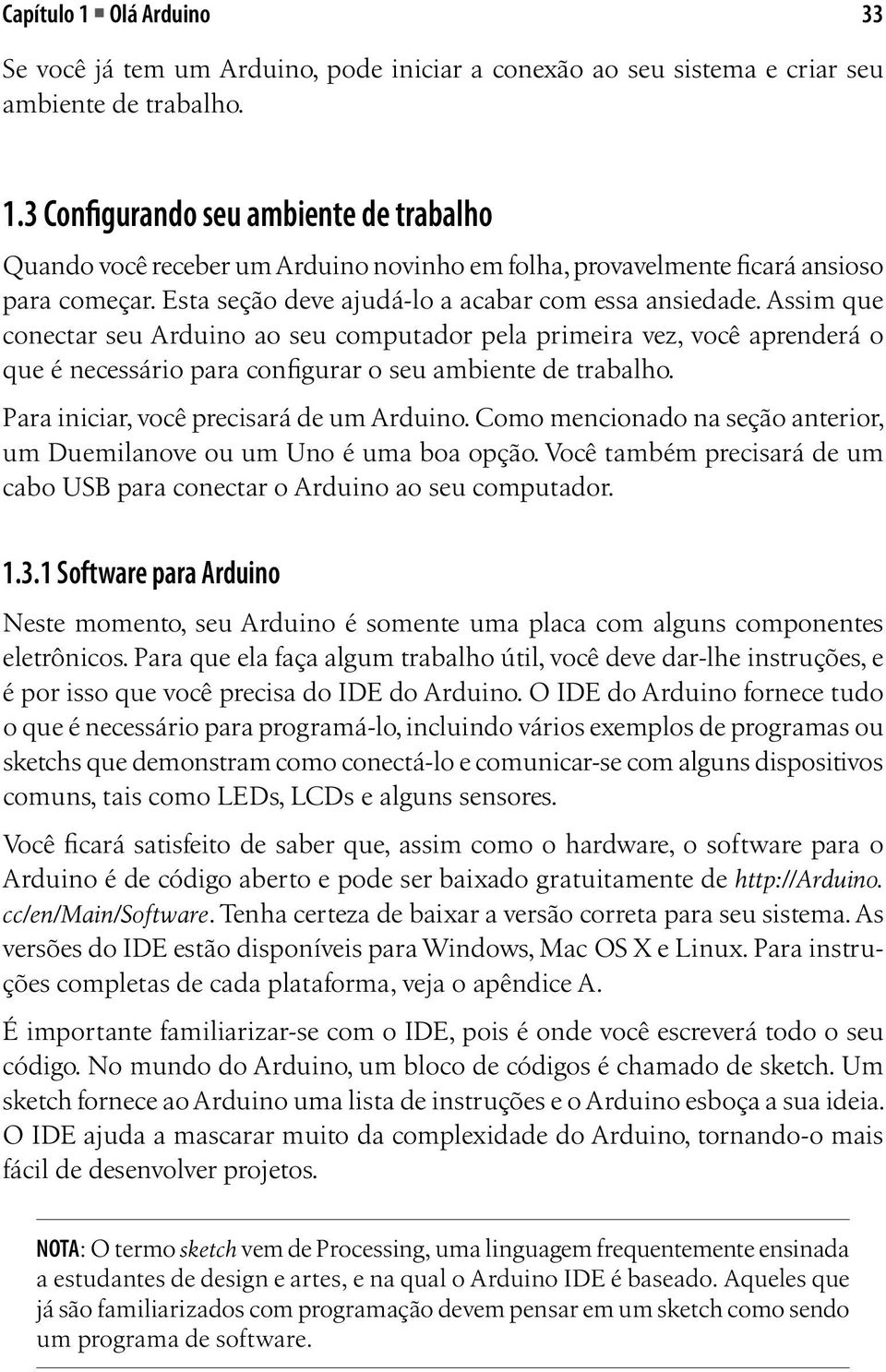 Capítulo 1 ■ Olá Arduino 33

Se você já tem um Arduino, pode iniciar a conexão ao seu sistema e criar seu ambiente de trabalho.

1.3 Configurando seu ambiente de trabalho

Quando você receber um Arduino novinho em folha, provavelmente ficará ansioso para começar. Esta seção deve ajudá-lo a acabar com essa ansiedade. Assim que conectar seu Arduino ao seu computador pela primeira vez, você aprenderá o que é necessário para configurar o seu ambiente de trabalho.

Para iniciar, você precisará de um Arduino. Como mencionado na seção anterior, um Duemilanove ou um Uno é uma boa opção. Você também precisará de um cabo USB para conectar o Arduino ao seu computador.

1.3.1 Software para Arduino

Neste momento, seu Arduino é somente uma placa com alguns componentes eletrônicos. Para que ela faça algum trabalho útil, você deve dar-lhe instruções, e é por isso que você precisa do IDE do Arduino. O IDE do Arduino fornece tudo o que é necessário para programá-lo, incluindo vários exemplos de programas ou sketchs que demonstram como conectá-lo e comunicar-se com alguns dispositivos comuns, tais como LEDs, LCDs e alguns sensores.

Você ficará satisfeito de saber que, assim como o hardware, o software para o Arduino é de código aberto e pode ser baixado gratuitamente de http://Arduino.cc/en/Main/Software. Tenha certeza de baixar a versão correta para seu sistema. As versões do IDE estão disponíveis para Windows, Mac OS X e Linux. Para instruções completas de cada plataforma, veja o apêndice A.

É importante familiarizar-se com o IDE, pois é onde você escreverá todo o seu código. No mundo do Arduino, um bloco de códigos é chamado de sketch. Um sketch fornece ao Arduino uma lista de instruções e o Arduino esboça a sua ideia. O IDE ajuda a mascarar muito da complexidade do Arduino, tornando-o mais fácil de desenvolver projetos.

NOTA: O termo sketch vem de Processing, uma linguagem frequentemente ensinada a estudantes de design e artes, e na qual o Arduino IDE é baseado. Aqueles que já são familiarizados com programação devem pensar em um sketch como sendo um programa de software.